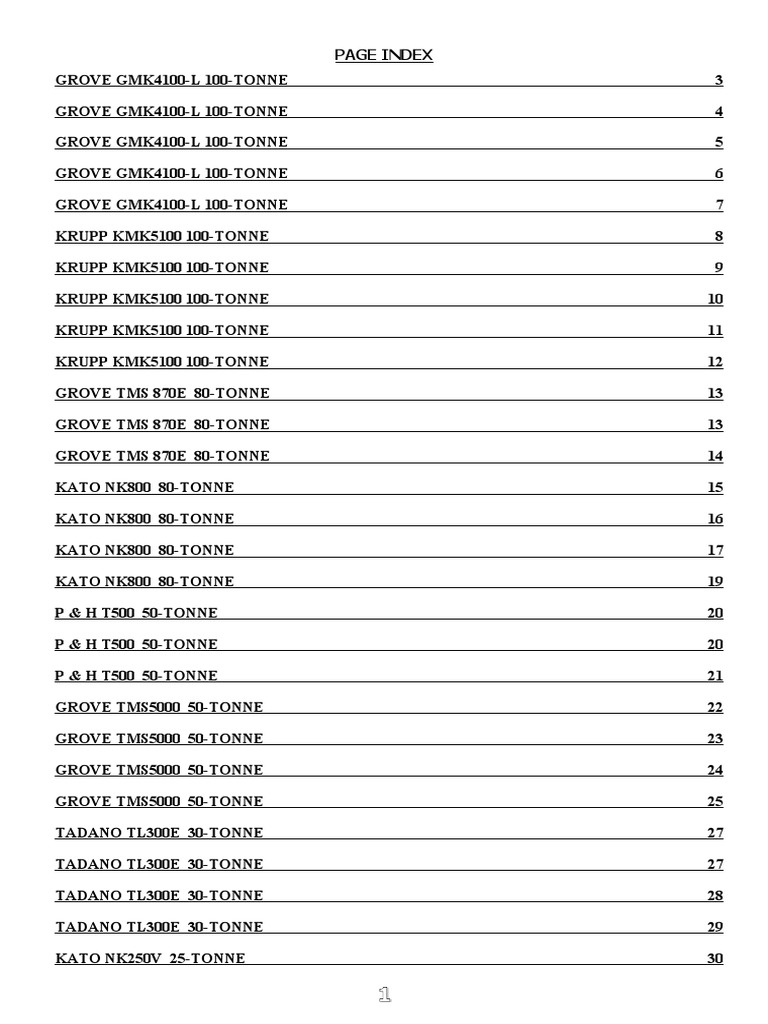 PAGE INDEX

GROVE GMK4100-L 100-TONNE 3

GROVE GMK4100-L 100-TONNE 4

GROVE GMK4100-L 100-TONNE 5

GROVE GMK4100-L 100-TONNE 6

GROVE GMK4100-L 100-TONNE 7

KRUPP KMK5100 100-TONNE 8

KRUPP KMK5100 100-TONNE 9

KRUPP KMK5100 100-TONNE 10

KRUPP KMK5100 100-TONNE 11

KRUPP KMK5100 100-TONNE 12

GROVE TMS 870E 80-TONNE 13

GROVE TMS 870E 80-TONNE 13

GROVE TMS 870E 80-TONNE 14

KATO NK800 80-TONNE 15

KATO NK800 80-TONNE 16

KATO NK800 80-TONNE 17

KATO NK800 80-TONNE 19

P & H T500 50-TONNE 20

P & H T500 50-TONNE 20

P & H T500 50-TONNE 21

GROVE TMS5000 50-TONNE 22

GROVE TMS5000 50-TONNE 23

GROVE TMS5000 50-TONNE 24

GROVE TMS5000 50-TONNE 25

TADANO TL300E 30-TONNE 27

TADANO TL300E 30-TONNE 27

TADANO TL300E 30-TONNE 28

TADANO TL300E 30-TONNE 29

KATO NK250V 25-TONNE 30

1